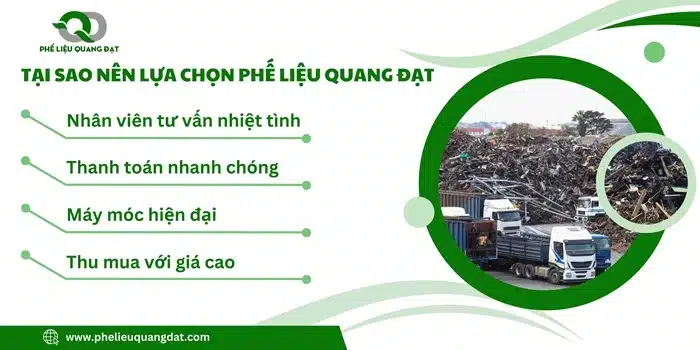 PHẾ LIỆU QUANG ĐẠT

TẠI SAO NÊN LỰA CHỌN PHẾ LIỆU QUANG ĐẠT

Nhân viên tư vấn nhiệt tình

Thanh toán nhanh chóng

Máy móc hiện đại

Thu mua với giá cao

www.phelieuquangdat.com